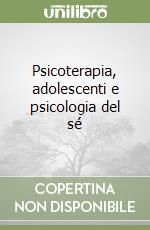 unilibro

Psicoterapia, adolescenti e psicologia del sé

COPERTINA NON DISPONIBILE